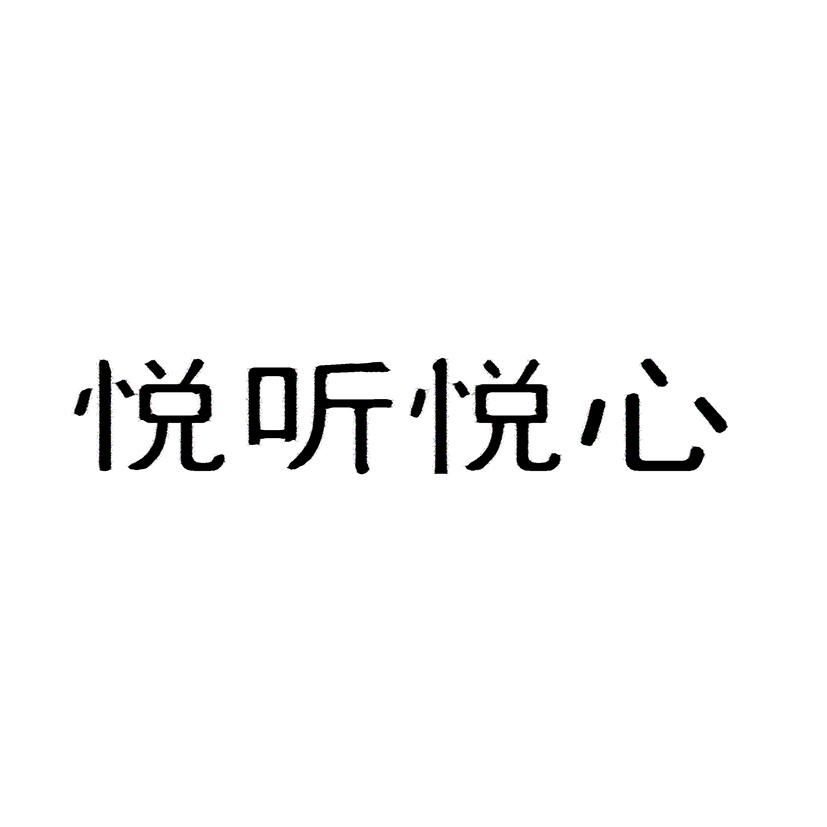 悦听悦心